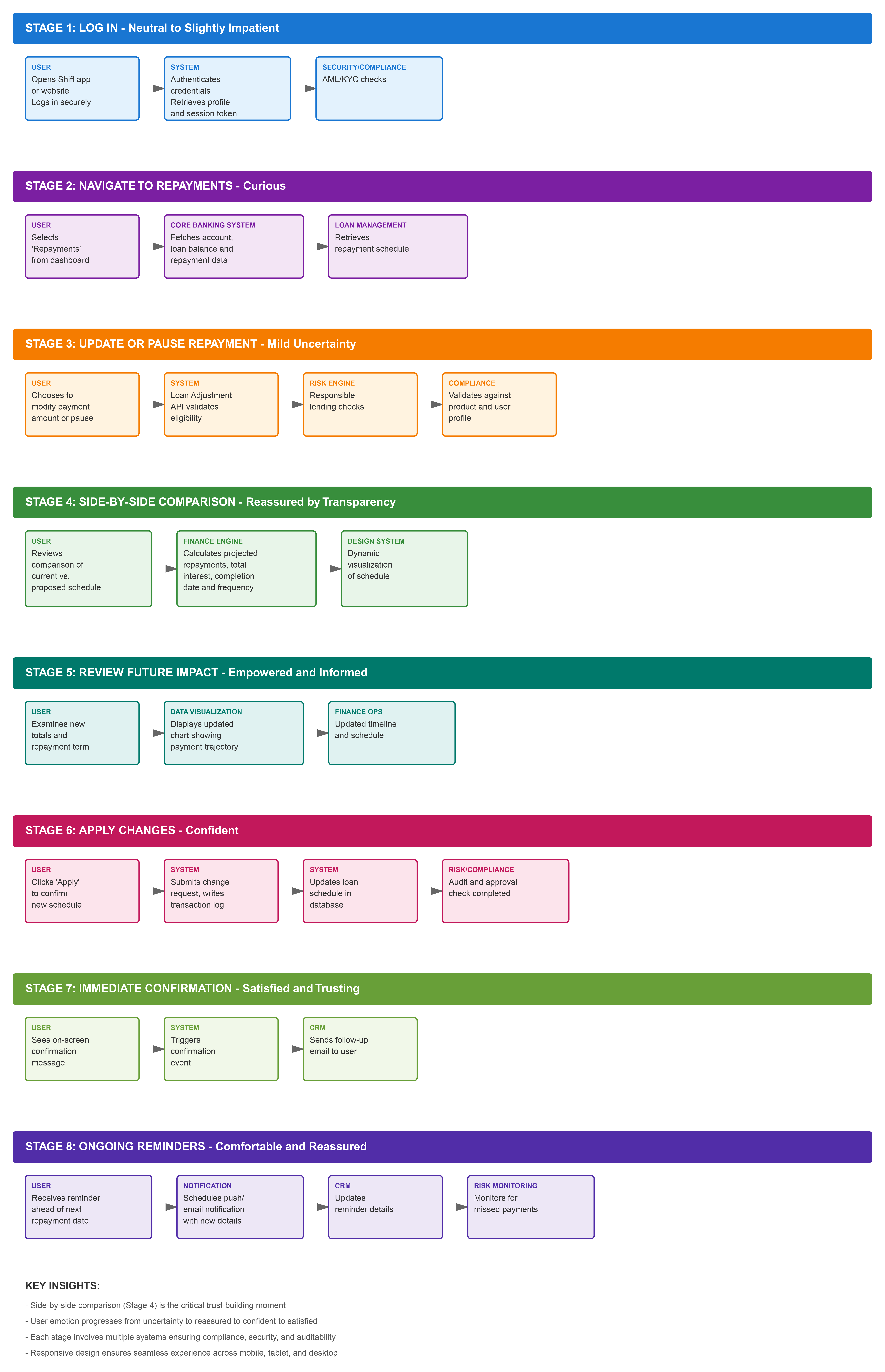 STAGE 1: LOG IN - Neutral to Slightly Impatient

USER
Opens Shift app or website
Logs in securely

SYSTEM
Authenticates credentials
Retrieves profile and session token

SECURITY/COMPLIANCE
AML/KYC checks

STAGE 2: NAVIGATE TO REPAYMENTS - Curious

USER
Selects 'Repayments' from dashboard

CORE BANKING SYSTEM
Fetches account, loan balance and repayment data

LOAN MANAGEMENT
Retrieves repayment schedule

STAGE 3: UPDATE OR PAUSE REPAYMENT - Mild Uncertainty

USER
Chooses to modify payment amount or pause

SYSTEM
Loan Adjustment API validates eligibility

RISK ENGINE
Responsible lending checks

COMPLIANCE
Validates against product and user profile

STAGE 4: SIDE-BY-SIDE COMPARISON - Reassured by Transparency

USER
Reviews comparison of current vs. proposed schedule

FINANCE ENGINE
Calculates projected repayments, total interest, completion date and frequency

DESIGN SYSTEM
Dynamic visualization of schedule

STAGE 5: REVIEW FUTURE IMPACT - Empowered and Informed

USER
Examines new totals and repayment term

DATA VISUALIZATION
Displays updated chart showing payment trajectory

FINANCE OPS
Updated timeline and schedule

STAGE 6: APPLY CHANGES - Confident

USER
Clicks 'Apply' to confirm new schedule

SYSTEM
Submits change request, writes transaction log

SYSTEM
Updates loan schedule in database

RISK/COMPLIANCE
Audit and approval check completed

STAGE 7: IMMEDIATE CONFIRMATION - Satisfied and Trusting

USER
Sees on-screen confirmation message

SYSTEM
Triggers confirmation event

CRM
Sends follow-up email to user

STAGE 8: ONGOING REMINDERS - Comfortable and Reassured

USER
Receives reminder ahead of next repayment date

NOTIFICATION
Schedules push/ email notification with new details

CRM
Updates reminder details

RISK MONITORING
Monitors for missed payments

KEY INSIGHTS:
- Side-by-side comparison (Stage 4) is the critical trust-building moment
- User emotion progresses from uncertainty to reassured to confident to satisfied
- Each stage involves multiple systems ensuring compliance, security, and auditability
- Responsive design ensures seamless experience across mobile, tablet, and desktop